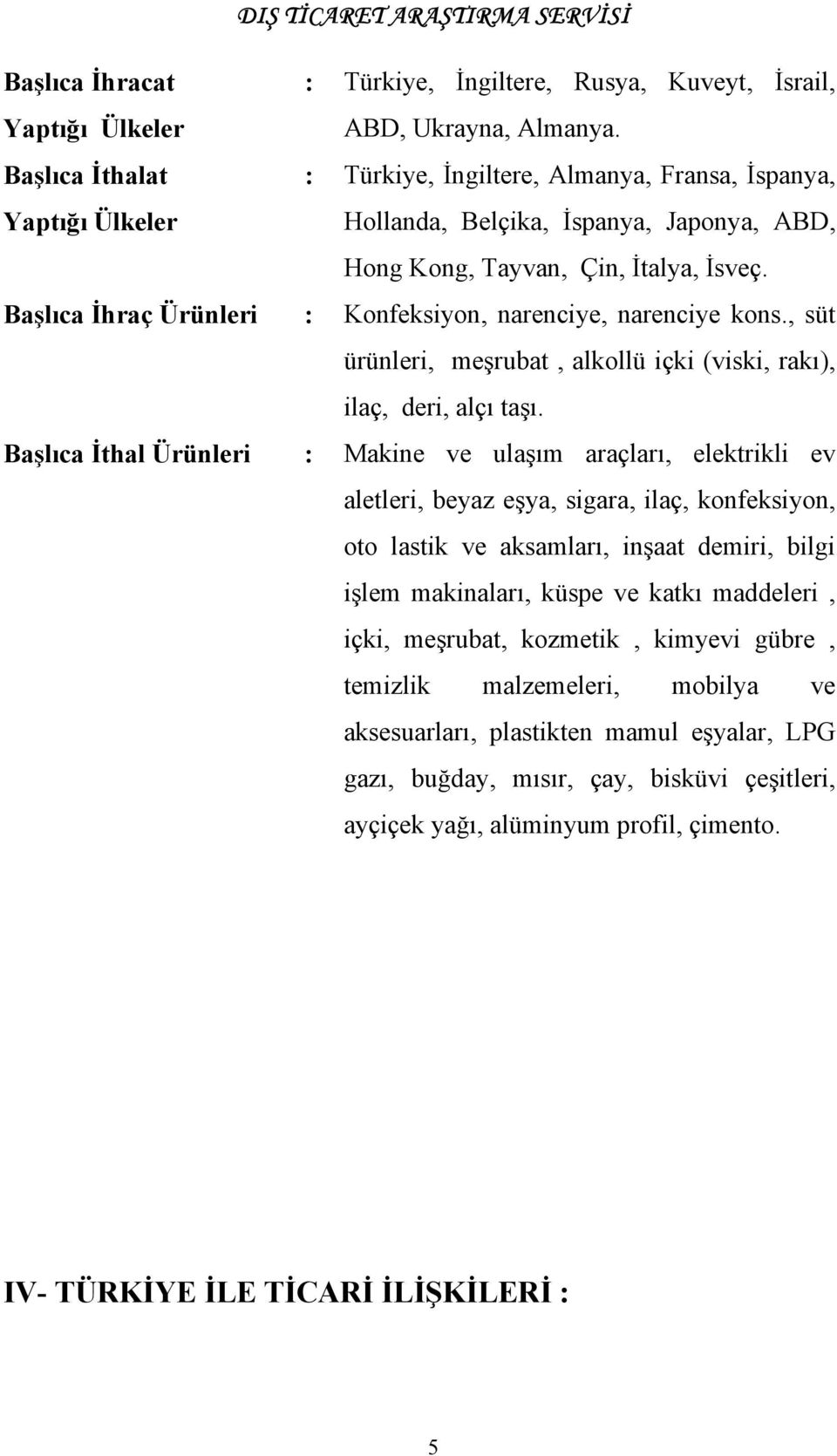 DIŞ TİCARET ARAŞTIRMA SERVİSİ

Başlıca İhracat Yaptığı Ülkeler : Türkiye, İngiltere, Rusya, Kuveyt, İsrail, ABD, Ukrayna, Almanya.

Başlıca İthalat Yaptığı Ülkeler : Türkiye, İngiltere, Almanya, Fransa, İspanya, Hollanda, Belçika, İspanya, Japonya, ABD, Hong Kong, Tayvan, Çin, İtalya, İsveç.

Başlıca İhraç Ürünleri : Konfeksiyon, narenciye, narenciye kons., süt ürünleri, meşrubat , alkollü içki (viski, rakı), ilaç, deri, alçı taşı.

Başlıca İthal Ürünleri : Makine ve ulaşım araçları, elektrikli ev aletleri, beyaz eşya, sigara, ilaç, konfeksiyon, oto lastik ve aksamları, inşaat demiri, bilgi işlem makinaları, küspe ve katkı maddeleri , içki, meşrubat, kozmetik , kimyevi gübre , temizlik malzemeleri, mobilya ve aksesuarları, plastikten mamul eşyalar, LPG gazı, buğday, mısır, çay, bisküvi çeşitleri, ayçiçek yağı, alüminyum profil, çimento.

IV- TÜRKİYE İLE TİCARİ İLİŞKİLERİ :

5